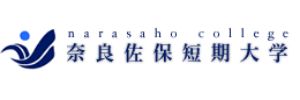 narasaho college
奈良佐保短期大学